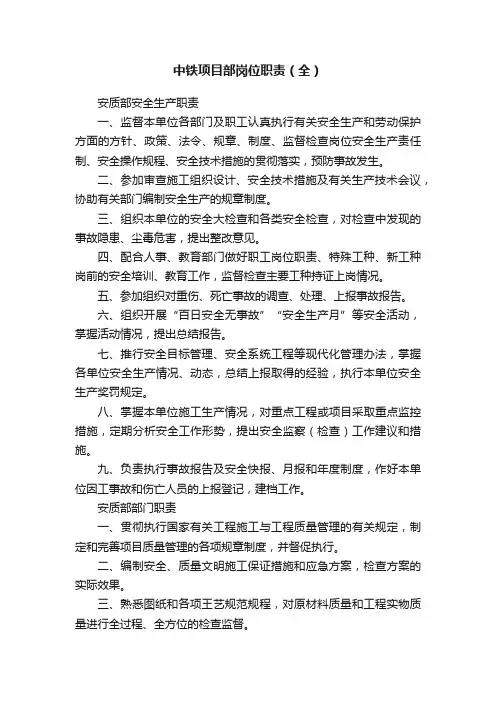 中铁项目部岗位职责（全）

安质部安全生产职责

一、监督本单位各部门及职工认真执行有关安全生产和劳动保护方面的方针、政策、法令、规章、制度、监督检查岗位安全生产责任制、安全操作规程、安全技术措施的贯彻落实，预防事故发生。

二、参加审查施工组织设计、安全技术措施及有关生产技术会议，协助有关部门编制安全生产的规章制度。

三、组织本单位的安全大检查和各类安全检查，对检查中发现的事故隐患、尘毒危害，提出整改意见。

四、配合人事、教育部门做好职工岗位职责、特殊工种、新工种岗前的安全培训、教育工作，监督检查主要工种持证上岗情况。

五、参加组织对重伤、死亡事故的调查、处理、上报事故报告。

六、组织开展“百日安全无事故”“安全生产月”等安全活动，掌握活动情况，提出总结报告。

七、推行安全目标管理、安全系统工程等现代化管理办法，掌握各单位安全生产情况、动态，总结上报取得的经验，执行本单位安全生产奖罚规定。

八、掌握本单位施工生产情况，对重点工程或项目采取重点监控措施，定期分析安全工作形势，提出安全监察（检查）工作建议和措施。

九、负责执行事故报告及安全快报、月报和年度制度，作好本单位因工事故和伤亡人员的上报登记，建档工作。

安质部部门职责

一、贯彻执行国家有关工程施工与工程质量管理的有关规定，制定和完善项目质量管理的各项规章制度，并督促执行。

二、编制安全、质量文明施工保证措施和应急方案，检查方案的实际效果。

三、熟悉图纸和各项工艺规范规程，对原材料质量和工程实物质量进行全过程、全方位的检查监督。